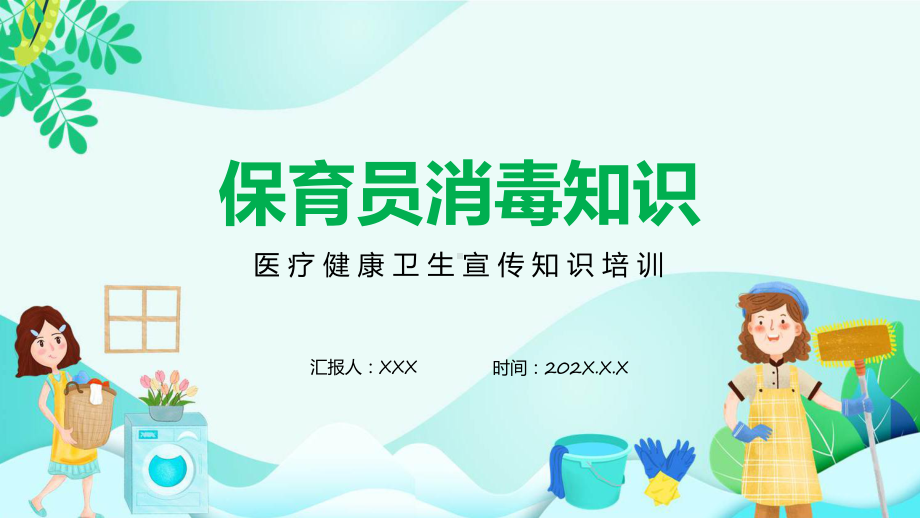 保育员消毒知识

医疗健康卫生宣传知识培训

汇报人：XXX

时间：202X.X.X